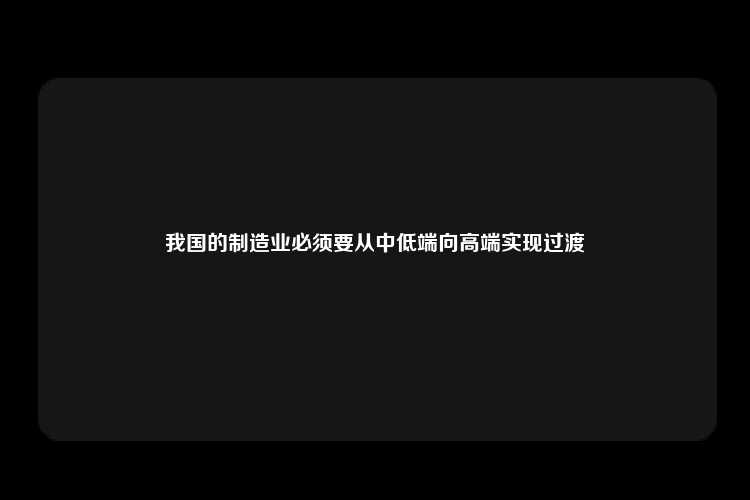 我国的制造业必须要从中低端向高端实现过渡